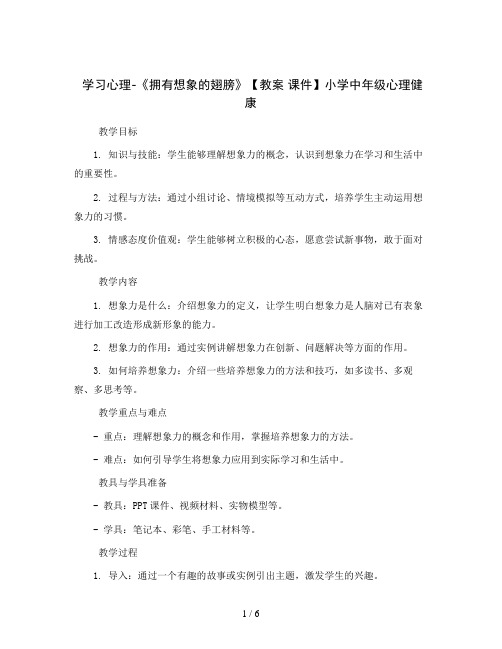 学习心理-《拥有想象的翅膀》【教案 课件】小学中年级心理健康

教学目标

1. 知识与技能：学生能够理解想象力的概念，认识到想象力在学习和生活中的重要性。

2. 过程与方法：通过小组讨论、情境模拟等互动方式，培养学生主动运用想象力的习惯。

3. 情感态度价值观：学生能够树立积极的心态，愿意尝试新事物，敢于面对挑战。

教学内容

1. 想象力是什么：介绍想象力的定义，让学生明白想象力是人脑对已有表象进行加工改造形成新形象的能力。

2. 想象力的作用：通过实例讲解想象力在创新、问题解决等方面的作用。

3. 如何培养想象力：介绍一些培养想象力的方法和技巧，如多读书、多观察、多思考等。

教学重点与难点

- 重点：理解想象力的概念和作用，掌握培养想象力的方法。

- 难点：如何引导学生将想象力应用到实际学习和生活中。

教具与学具准备

- 教具：PPT 课件、视频材料、实物模型等。

- 学具：笔记本、彩笔、手工材料等。

教学过程

1. 导入：通过一个有趣的故事或实例引出主题，激发学生的兴趣。

1 / 6